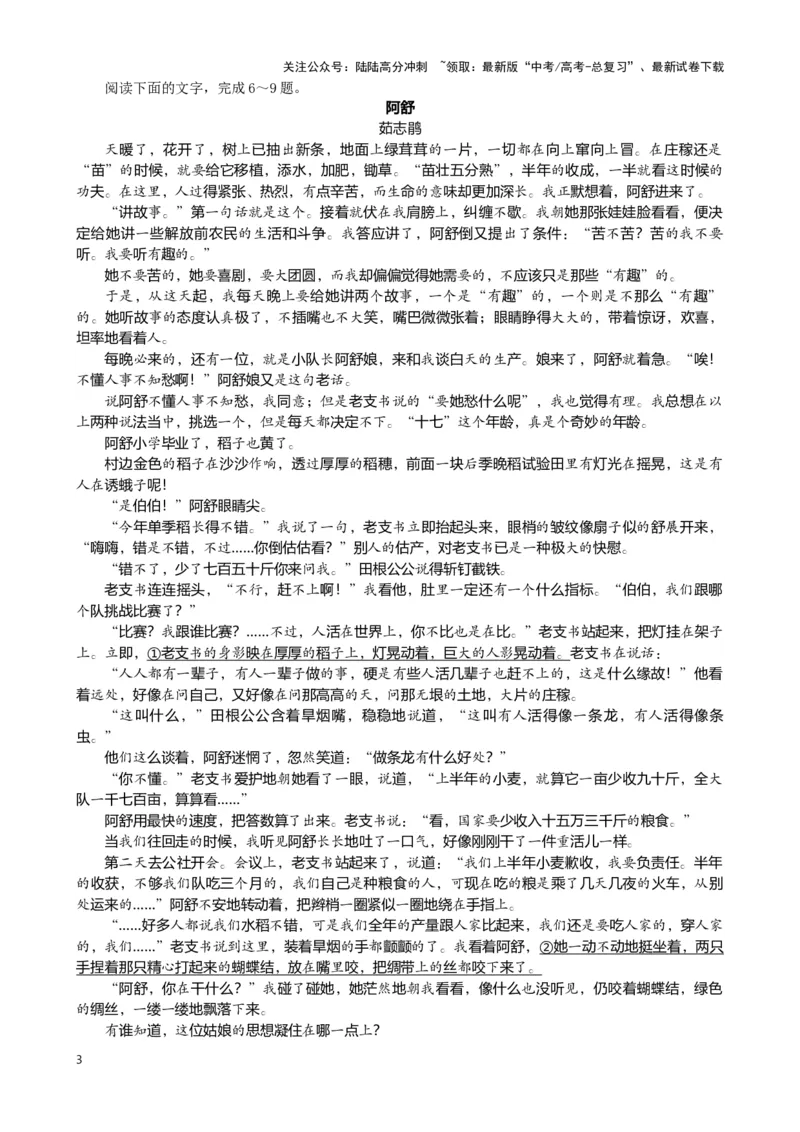 关注公众号：陆陆高分冲刺 ~领取：最新版“中考/高考-总复习”、最新试卷下载

阅读下面的文字，完成6～9题。

阿舒

茹志鹃

天暖了，花开了，树上已抽出新条，地面上绿茸茸的一片，一切都在向上窜向上冒。在庄稼还是“苗”的时候，就要给它移植，添水，加肥，锄草。“苗壮五分熟”，半年的收成，一半就看这时候的功夫。在这里，人过得紧张、热烈，有点辛苦，而生命的意味却更加深长。我正默想着，阿舒进来了。

“讲故事。”第一句话就是这个。接着就伏在我肩膀上，纠缠不歇。我朝她那张娃娃脸看看，便决定给她讲一些解放前农民的生活和斗争。我答应讲了，阿舒倒又提出了条件：“苦不苦？苦的我不要听。我要听有趣的。”

她不要苦的，她要喜剧，要大团圆，而我却偏偏觉得她需要的，不应该只是那些“有趣”的。

于是，从这天起，我每天晚上要给她讲两个故事，一个是“有趣”的，一个则是不那么“有趣”的。她听故事的态度认真极了，不插嘴也不大笑，嘴巴微微张着；眼睛睁得大大的，带着惊讶，欢喜，坦率地看着人。

每晚必来的，还有一位，就是小队长阿舒娘，来和我谈白天的生产。娘来了，阿舒就着急。“唉！不懂人事不知愁啊！”阿舒娘又是这句老话。

说阿舒不懂人事不知愁，我同意；但是老支书说的“要她愁什么呢”，我也觉得有理。我总想在以上两种说法当中，挑选一个，但是每天都决定不下。“十七”这个年龄，真是个奇妙的年龄。

阿舒小学毕业了，稻子也黄了。

村边金色的稻子在沙沙作响，透过厚厚的稻穗，前面一块后季晚稻试验田里有灯光在摇晃，这是有人在诱蛾子呢！

“是伯伯！”阿舒眼睛尖。

“今年单季稻长得不错。”我说了一句，老支书立即抬起头来，眼梢的皱纹像扇子似的舒展开来，“嗨嗨，错是不错，不过……你倒估估看？”别人的估产，对老支书已是一种极大的快慰。

“错不了，少了七百五十斤你来问我。”田根公公说得斩钉截铁。

老支书连连摇头，“不行，赶不上啊！”我看他，肚里一定还有一个什么指标。“伯伯，我们跟哪个队挑战比赛了？”

“比赛？我跟谁比赛？……不过，人活在世界上，你不比也是在比。”老支书站起来，把灯挂在架子上。立即，①老支书的身影映在厚厚的稻子上，灯晃动着，巨大的人影晃动着。老支书在说话：

“人人都有一辈子，有人一辈子做的事，硬是有些人活几辈子也赶不上的，这是什么缘故！”他看着远处，好像在问自己，又好像在问那高高的天，问那无垠的土地，大片的庄稼。

“这叫什么，”田根公公含着旱烟嘴，稳稳地说道，“这叫有人活得像一条龙，有人活得像条虫。”

他们这么谈着，阿舒迷惘了，忽然笑道：“做条龙有什么好处？”

“你不懂。”老支书爱护地朝她看了一眼，说道，“上半年的小麦，就算它一亩少收九十斤，全大队一千七百亩，算算看……”

阿舒用最快的速度，把答数算了出来。老支书说：“看，国家要少收入十五万三千斤的粮食。”

当我们往回走的时候，我听见阿舒长长地吐了一口气，好像刚刚干了一件重活儿一样。

第二天去公社开会。会议上，老支书站起来了，说道：“我们上半年小麦歉收，我要负责任。半年的收获，不够我们队吃三个月的，我们自己是种粮食的人，可现在吃的粮是乘了几天几夜的火车，从别处运来的……”阿舒不安地转动着，把辫梢一圈紧似一圈地绕在手指上。

“……好多人都说我们水稻不错，可是我们全年的产量跟人家比起来，我们还是要吃人家的，穿人家的，我们……”老支书说到这里，装着旱烟的手都颤颤的了。我看着阿舒，②她一动不动地挺坐着，两只手捏着那只精心打起来的蝴蝶结，放在嘴里咬，把绸带上的丝都咬下来了。

“阿舒，你在干什么？”我碰了碰她，她茫然地朝我看看，像什么也没听见，仍咬着蝴蝶结，绿色的绸丝，一缕一缕地飘落下来。

有谁知道，这位姑娘的思想凝住在哪一点上？

3